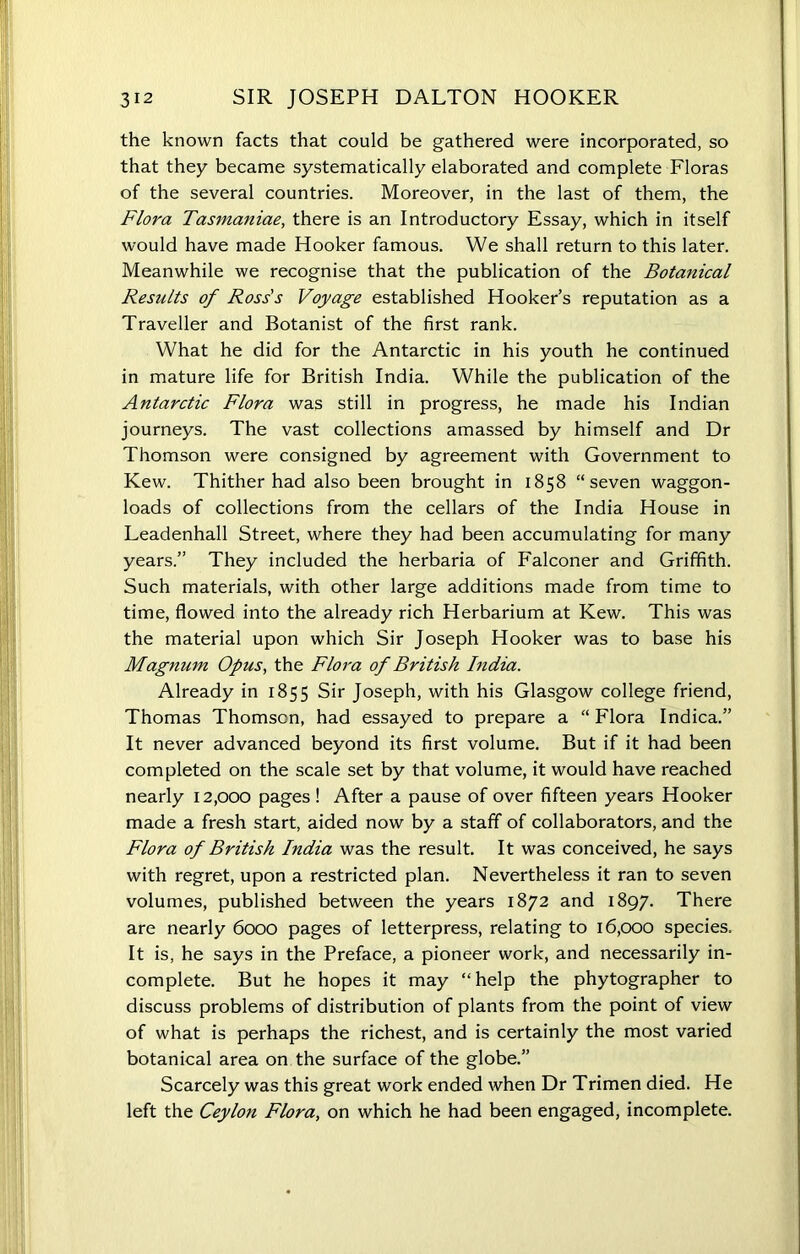 312 SIR JOSEPH DALTON HOOKER

the known facts that could be gathered were incorporated, so that they became systematically elaborated and complete Floras of the several countries. Moreover, in the last of them, the Flora Tasmaniae, there is an Introductory Essay, which in itself would have made Hooker famous. We shall return to this later. Meanwhile we recognise that the publication of the Botanical Results of Ross's Voyage established Hooker's reputation as a Traveller and Botanist of the first rank.

What he did for the Antarctic in his youth he continued in mature life for British India. While the publication of the Antarctic Flora was still in progress, he made his Indian journeys. The vast collections amassed by himself and Dr Thomson were consigned by agreement with Government to Kew. Thither had also been brought in 1858 "seven waggon-loads of collections from the cellars of the India House in Leadenhall Street, where they had been accumulating for many years." They included the herbaria of Falconer and Griffith. Such materials, with other large additions made from time to time, flowed into the already rich Herbarium at Kew. This was the material upon which Sir Joseph Hooker was to base his Magnum Opus, the Flora of British India.

Already in 1855 Sir Joseph, with his Glasgow college friend, Thomas Thomson, had essayed to prepare a "Flora Indica." It never advanced beyond its first volume. But if it had been completed on the scale set by that volume, it would have reached nearly 12,000 pages! After a pause of over fifteen years Hooker made a fresh start, aided now by a staff of collaborators, and the Flora of British India was the result. It was conceived, he says with regret, upon a restricted plan. Nevertheless it ran to seven volumes, published between the years 1872 and 1897. There are nearly 6000 pages of letterpress, relating to 16,000 species. It is, he says in the Preface, a pioneer work, and necessarily incomplete. But he hopes it may "help the phytographer to discuss problems of distribution of plants from the point of view of what is perhaps the richest, and is certainly the most varied botanical area on the surface of the globe."

Scarcely was this great work ended when Dr Trimen died. He left the Ceylon Flora, on which he had been engaged, incomplete.